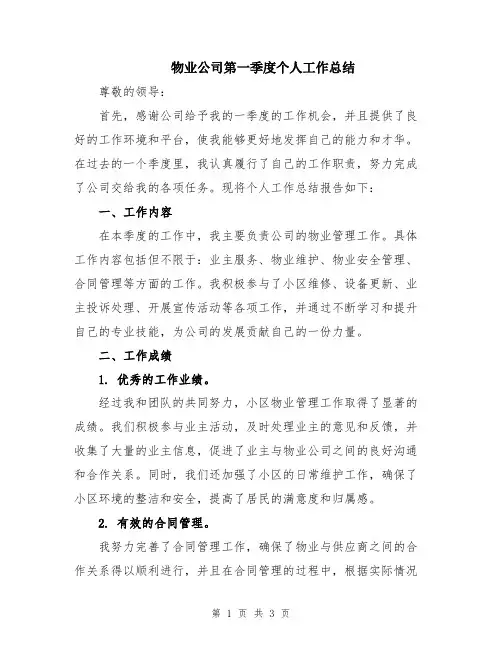 物业公司第一季度个人工作总结

尊敬的领导：

首先，感谢公司给予我的一季度的工作机会，并且提供了良好的工作环境和平台，使我能够更好地发挥自己的能力和才华。在过去的一个季度里，我认真履行了自己的工作职责，努力完成了公司交给我的各项任务。现将个人工作总结报告如下：

一、工作内容

在本季度的工作中，我主要负责公司的物业管理工作。具体工作内容包括但不限于：业主服务、物业维护、物业安全管理、合同管理等方面的工作。我积极参与了小区维修、设备更新、业主投诉处理、开展宣传活动等各项工作，并通过不断学习和提升自己的专业技能，为公司的发展贡献自己的一份力量。

二、工作成绩

1. 优秀的工作业绩。

经过我和团队的共同努力，小区物业管理工作取得了显著的成绩。我们积极参与业主活动，及时处理业主的意见和反馈，并收集了大量的业主信息，促进了业主与物业公司之间的良好沟通和合作关系。同时，我们还加强了小区的日常维护工作，确保了小区环境的整洁和安全，提高了居民的满意度和归属感。

2. 有效的合同管理。

我努力完善了合同管理工作，确保了物业与供应商之间的合作关系得以顺利进行，并且在合同管理的过程中，根据实际情况

第 1 页 共 3 页